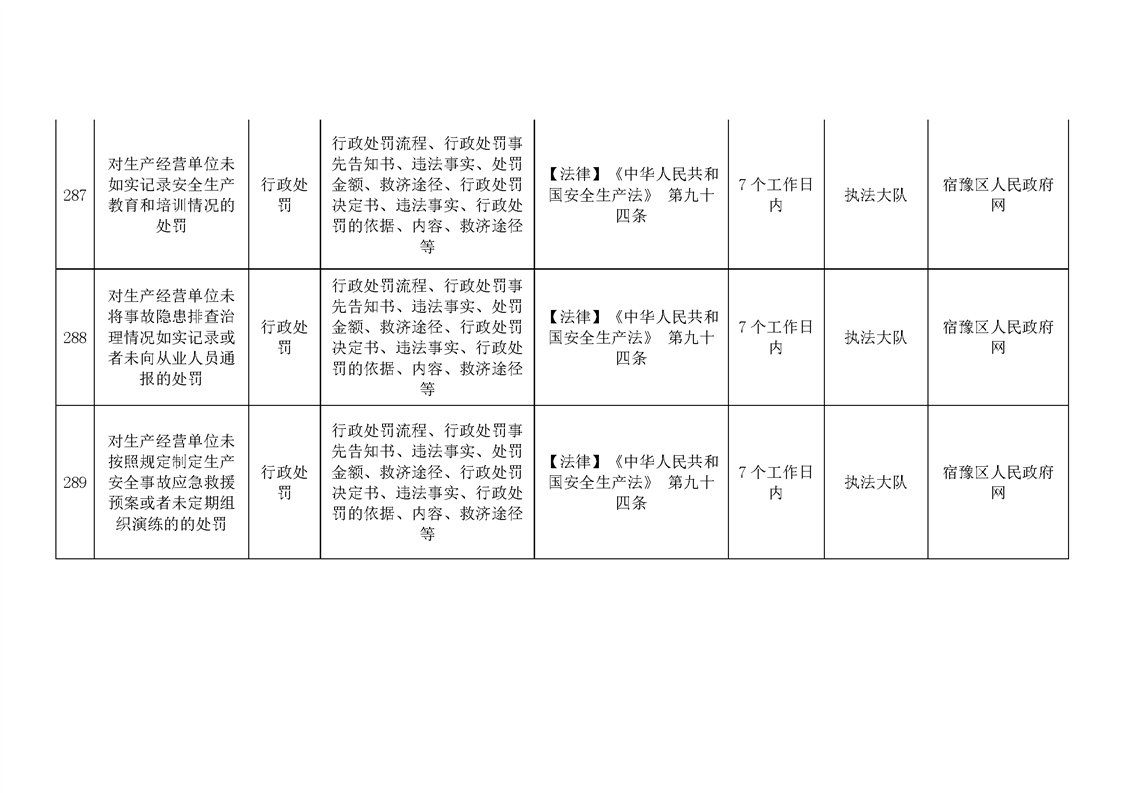 | 287 | 对生产经营单位未如实记录安全生产教育和培训情况的处罚 | 行政处罚 | 行政处罚流程、行政处罚事先告知书、违法事实、处罚金额、救济途径、行政处罚决定书、违法事实、行政处罚的依据、内容、救济途径等 | 【法律】《中华人民共和国安全生产法》 第九十四条 | 7个工作日内 | 执法大队 | 宿豫区人民政府网 |
|---|---|---|---|---|---|---|---|
| 288 | 对生产经营单位未将事故隐患排查治理情况如实记录或者未向从业人员通报的处罚 | 行政处罚 | 行政处罚流程、行政处罚事先告知书、违法事实、处罚金额、救济途径、行政处罚决定书、违法事实、行政处罚的依据、内容、救济途径等 | 【法律】《中华人民共和国安全生产法》 第九十四条 | 7个工作日内 | 执法大队 | 宿豫区人民政府网 |
| 289 | 对生产经营单位未按照规定制定生产安全事故应急救援预案或者未定期组织演练的的处罚 | 行政处罚 | 行政处罚流程、行政处罚事先告知书、违法事实、处罚金额、救济途径、行政处罚决定书、违法事实、行政处罚的依据、内容、救济途径等 | 【法律】《中华人民共和国安全生产法》 第九十四条 | 7个工作日内 | 执法大队 | 宿豫区人民政府网 |